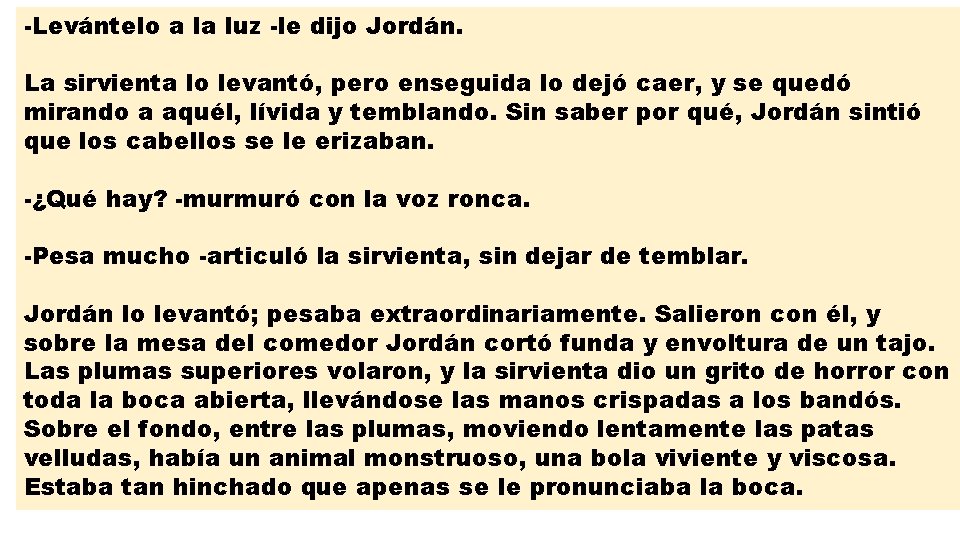 -Levántelo a la luz -le dijo Jordán.

La sirvienta lo levantó, pero enseguida lo dejó caer, y se quedó mirando a aquél, lívida y temblando. Sin saber por qué, Jordán sintió que los cabellos se le erizaban.

-¿Qué hay? -murmuró con la voz ronca.

-Pesa mucho -articuló la sirvienta, sin dejar de temblar.

Jordán lo levantó; pesaba extraordinariamente. Salieron con él, y sobre la mesa del comedor Jordán cortó funda y envoltura de un tajo. Las plumas superiores volaron, y la sirvienta dio un grito de horror con toda la boca abierta, llevándose las manos crispadas a los bandós. Sobre el fondo, entre las plumas, moviendo lentamente las patas velludas, había un animal monstruoso, una bola viviente y viscosa. Estaba tan hinchado que apenas se le pronunciaba la boca.